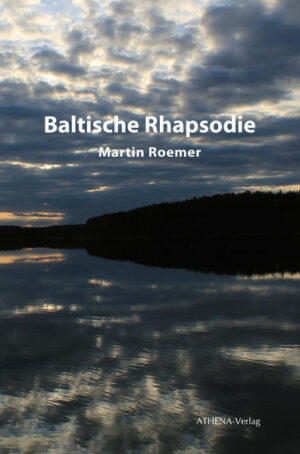 Baltische Rhapsodie

Martin Roemer

ATHENA-Verlag